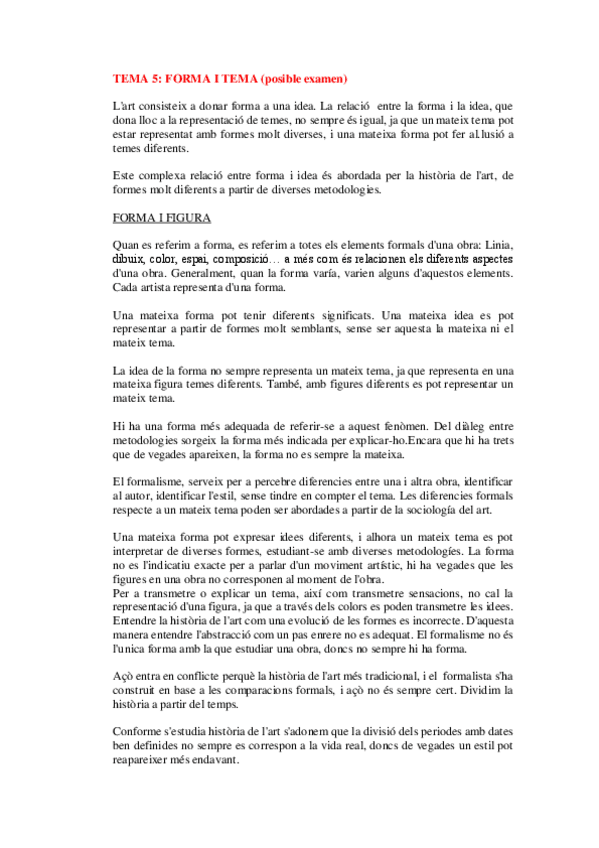 TEMA 5: FORMA I TEMA (posible examen)

L'art consisteix a donar forma a una idea. La relació entre la forma i la idea, que dona lloc a la representació de temes, no sempre és igual, ja que un mateix tema pot estar representat amb formes molt diverses, i una mateixa forma pot fer al.lusió a temes diferents.

Este complexa relació entre forma i idea és abordada per la història de l'art, de formes molt diferents a partir de diverses metodologies.

FORMA I FIGURA

Quan es referim a forma, es referim a totes els elements formals d'una obra: Linia, dibuix, color, espai, composició… a més com és relacionen els diferents aspectes d'una obra. Generalment, quan la forma varía, varien alguns d'aquestos elements. Cada artista representa d'una forma.

Una mateixa forma pot tenir diferents significats. Una mateixa idea es pot representar a partir de formes molt semblants, sense ser aquesta la mateixa ni el mateix tema.

La idea de la forma no sempre representa un mateix tema, ja que representa en una mateixa figura temes diferents. També, amb figures diferents es pot representar un mateix tema.

Hi ha una forma més adequada de referir-se a aquest fenòmen. Del diàleg entre metodologies sorgeix la forma més indicada per explicar-ho.Encara que hi ha trets que de vegades apareixen, la forma no es sempre la mateixa.

El formalisme, serveix per a percebre diferencies entre una i altra obra, identificar al autor, identificar l'estil, sense tindre en compter el tema. Les diferencies formals respecte a un mateix tema poden ser abordades a partir de la sociología del art.

Una mateixa forma pot expresar idees diferents, i alhora un mateix tema es pot interpretar de diverses formes, estudiant-se amb diverses metodologíes. La forma no es l'indicatiu exacte per a parlar d'un moviment artístic, hi ha vegades que les figures en una obra no corresponen al moment de l'obra.
Per a transmetre o explicar un tema, així com transmetre sensacions, no cal la representació d'una figura, ja que a través dels colors es poden transmetre les idees. Entendre la història de l'art com una evolució de les formes es incorrecte. D'aquesta manera entendre l'abstracció com un pas enrere no es adequat. El formalisme no és l'unica forma amb la que estudiar una obra, doncs no sempre hi ha forma.

Açò entra en conflicte perquè la història de l'art més tradicional, i el formalista s'ha construit en base a les comparacions formals, i açò no és sempre cert. Dividim la història a partir del temps.

Conforme s'estudia història de l'art s'adonem que la divisió dels periodes amb dates ben definides no sempre es correspon a la vida real, doncs de vegades un estil pot reapareixer més endavant.